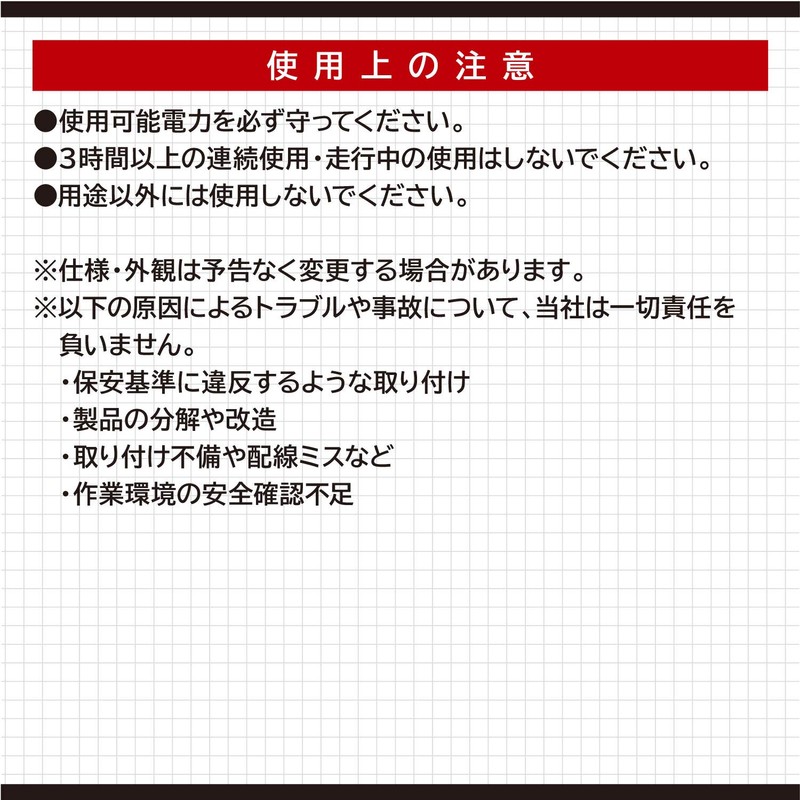 使用上の注意

●使用可能電力を必ず守ってください。
●3時間以上の連続使用・走行中の使用はしないでください。
●用途以外には使用しないでください。

※仕様・外観は予告なく変更する場合があります。
※以下の原因によるトラブルや事故について、当社は一切責任を負いません。
・保安基準に違反するような取り付け
・製品の分解や改造
・取り付け不備や配線ミスなど
・作業環境の安全確認不足